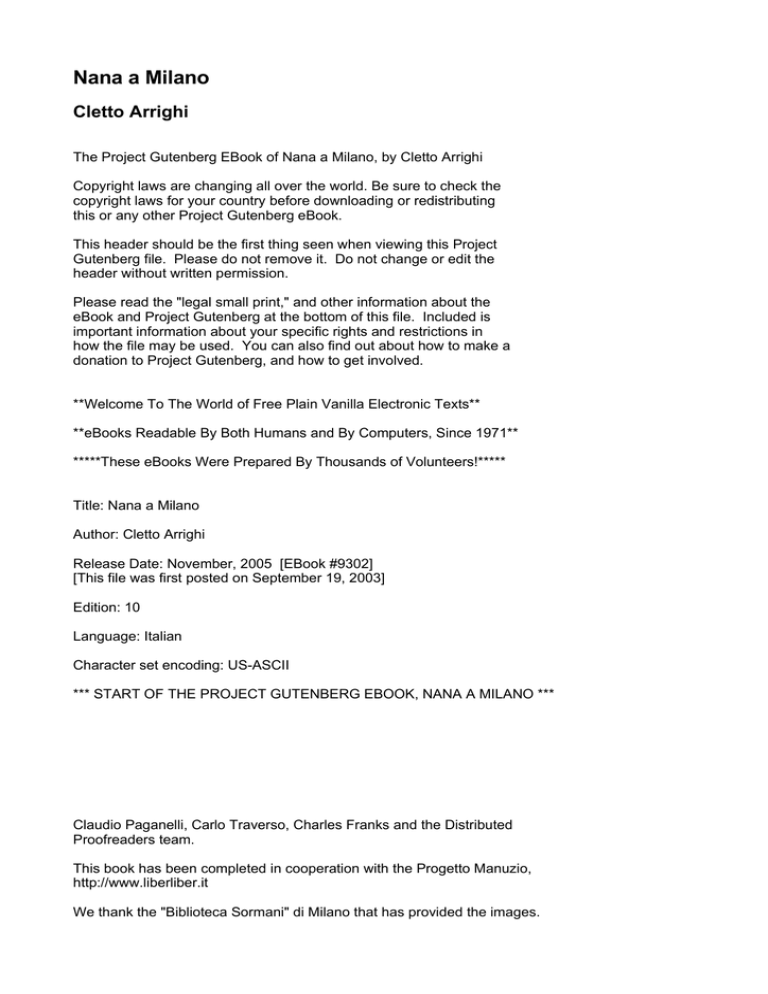 Nana a Milano

Cletto Arrighi

The Project Gutenberg EBook of Nana a Milano, by Cletto Arrighi

Copyright laws are changing all over the world. Be sure to check the copyright laws for your country before downloading or redistributing this or any other Project Gutenberg eBook.

This header should be the first thing seen when viewing this Project Gutenberg file. Please do not remove it. Do not change or edit the header without written permission.

Please read the "legal small print," and other information about the eBook and Project Gutenberg at the bottom of this file. Included is important information about your specific rights and restrictions in how the file may be used. You can also find out about how to make a donation to Project Gutenberg, and how to get involved.

**Welcome To The World of Free Plain Vanilla Electronic Texts**

**eBooks Readable By Both Humans and By Computers, Since 1971**

*****These eBooks Were Prepared By Thousands of Volunteers!*****

Title: Nana a Milano

Author: Cletto Arrighi

Release Date: November, 2005 [EBook #9302]
[This file was first posted on September 19, 2003]

Edition: 10

Language: Italian

Character set encoding: US-ASCII

*** START OF THE PROJECT GUTENBERG EBOOK, NANA A MILANO ***

Claudio Paganelli, Carlo Traverso, Charles Franks and the Distributed Proofreaders team.

This book has been completed in cooperation with the Progetto Manuzio, http://www.liberliber.it

We thank the "Biblioteca Sormani" di Milano that has provided the images.